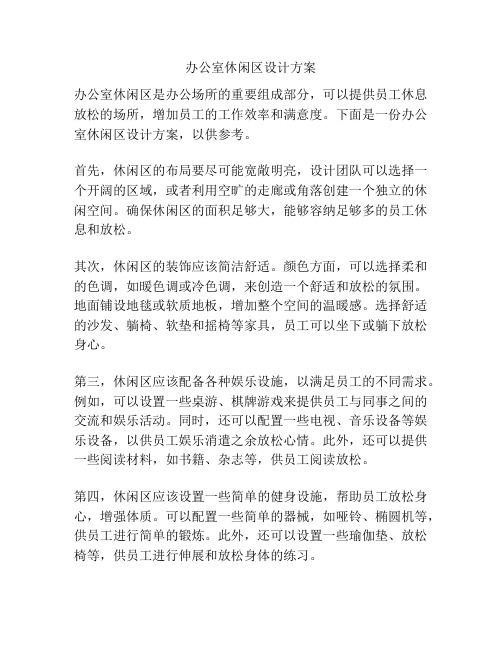 办公室休闲区设计方案

办公室休闲区是办公场所的重要组成部分，可以提供员工休息放松的场所，增加员工的工作效率和满意度。下面是一份办公室休闲区设计方案，以供参考。

首先，休闲区的布局要尽可能宽敞明亮，设计团队可以选择一个开阔的区域，或者利用空旷的走廊或角落创建一个独立的休闲空间。确保休闲区的面积足够大，能够容纳足够多的员工休息和放松。

其次，休闲区的装饰应该简洁舒适。颜色方面，可以选择柔和的色调，如暖色调或冷色调，来创造一个舒适和放松的氛围。地面铺设地毯或软质地板，增加整个空间的温暖感。选择舒适的沙发、躺椅、软垫和摇椅等家具，员工可以坐下或躺下放松身心。

第三，休闲区应该配备各种娱乐设施，以满足员工的不同需求。例如，可以设置一些桌游、棋牌游戏来提供员工与同事之间的交流和娱乐活动。同时，还可以配置一些电视、音乐设备等娱乐设备，以供员工娱乐消遣之余放松心情。此外，还可以提供一些阅读材料，如书籍、杂志等，供员工阅读放松。

第四，休闲区应该设置一些简单的健身设施，帮助员工放松身心，增强体质。可以配置一些简单的器械，如哑铃、椭圆机等，供员工进行简单的锻炼。此外，还可以设置一些瑜伽垫、放松椅等，供员工进行伸展和放松身体的练习。